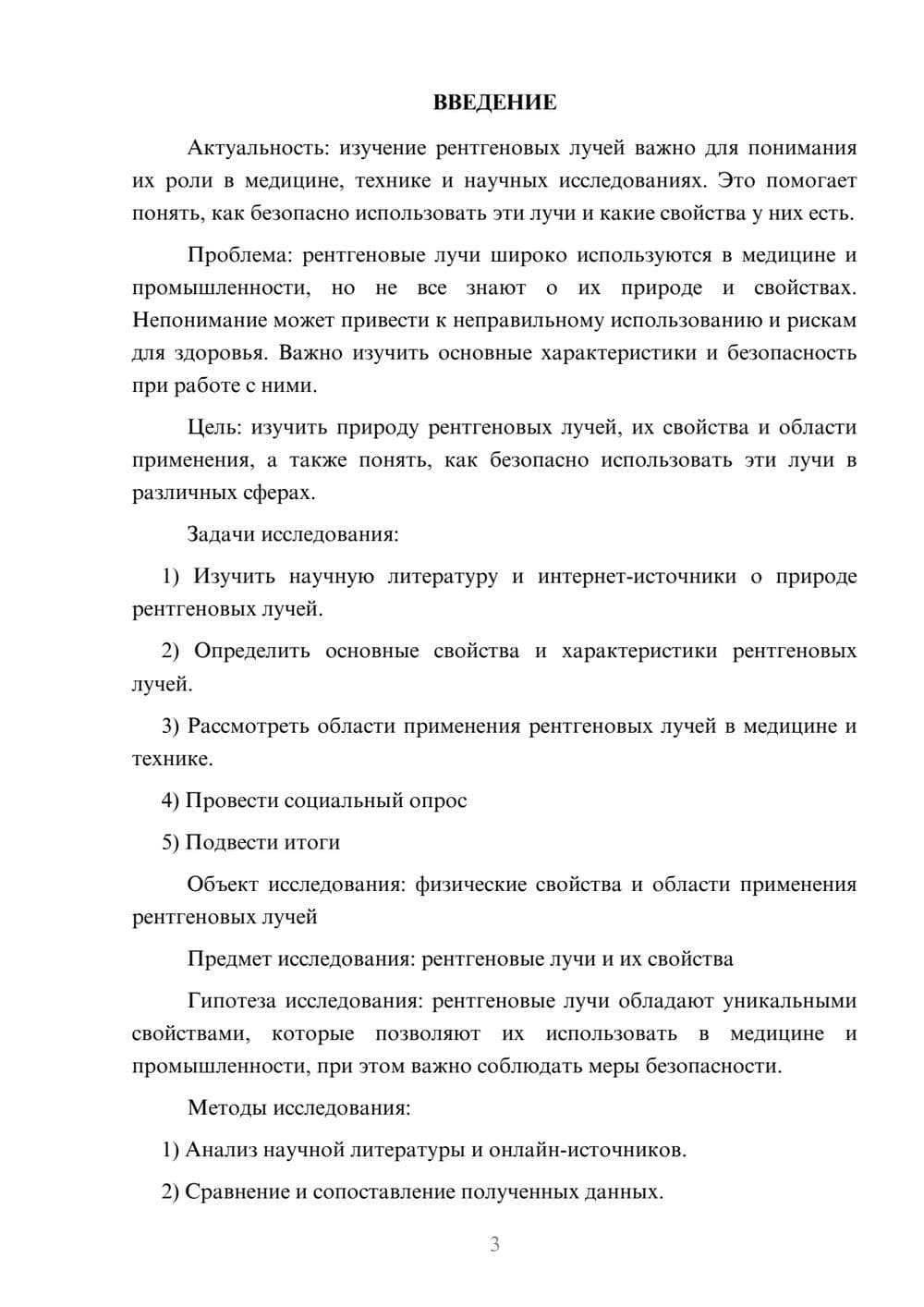 ВВЕДЕНИЕ

Актуальность: изучение рентгеновых лучей важно для понимания их роли в медицине, технике и научных исследованиях. Это помогает понять, как безопасно использовать эти лучи и какие свойства у них есть.

Проблема: рентгеновые лучи широко используются в медицине и промышленности, но не все знают о их природе и свойствах. Непонимание может привести к неправильному использованию и рискам для здоровья. Важно изучить основные характеристики и безопасность при работе с ними.

Цель: изучить природу рентгеновых лучей, их свойства и области применения, а также понять, как безопасно использовать эти лучи в различных сферах.

Задачи исследования:

1) Изучить научную литературу и интернет-источники о природе рентгеновых лучей.

2) Определить основные свойства и характеристики рентгеновых лучей.

3) Рассмотреть области применения рентгеновых лучей в медицине и технике.

4) Провести социальный опрос

5) Подвести итоги

Объект исследования: физические свойства и области применения рентгеновых лучей

Предмет исследования: рентгеновые лучи и их свойства

Гипотеза исследования: рентгеновые лучи обладают уникальными свойствами, которые позволяют их использовать в медицине и промышленности, при этом важно соблюдать меры безопасности.

Методы исследования:

1) Анализ научной литературы и онлайн-источников.

2) Сравнение и сопоставление полученных данных.

3